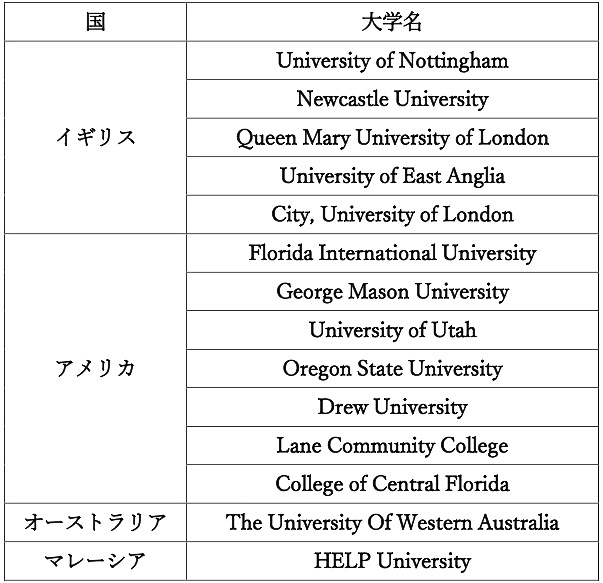 | 国 | 大学名 |
|---|---|
| イギリス | University of Nottingham |
| | Newcastle University |
| | Queen Mary University of London |
| | University of East Anglia |
| | City, University of London |
| アメリカ | Florida International University |
| | George Mason University |
| | University of Utah |
| | Oregon State University |
| | Drew University |
| | Lane Community College |
| | College of Central Florida |
| オーストラリア | The University Of Western Australia |
| マレーシア | HELP University |